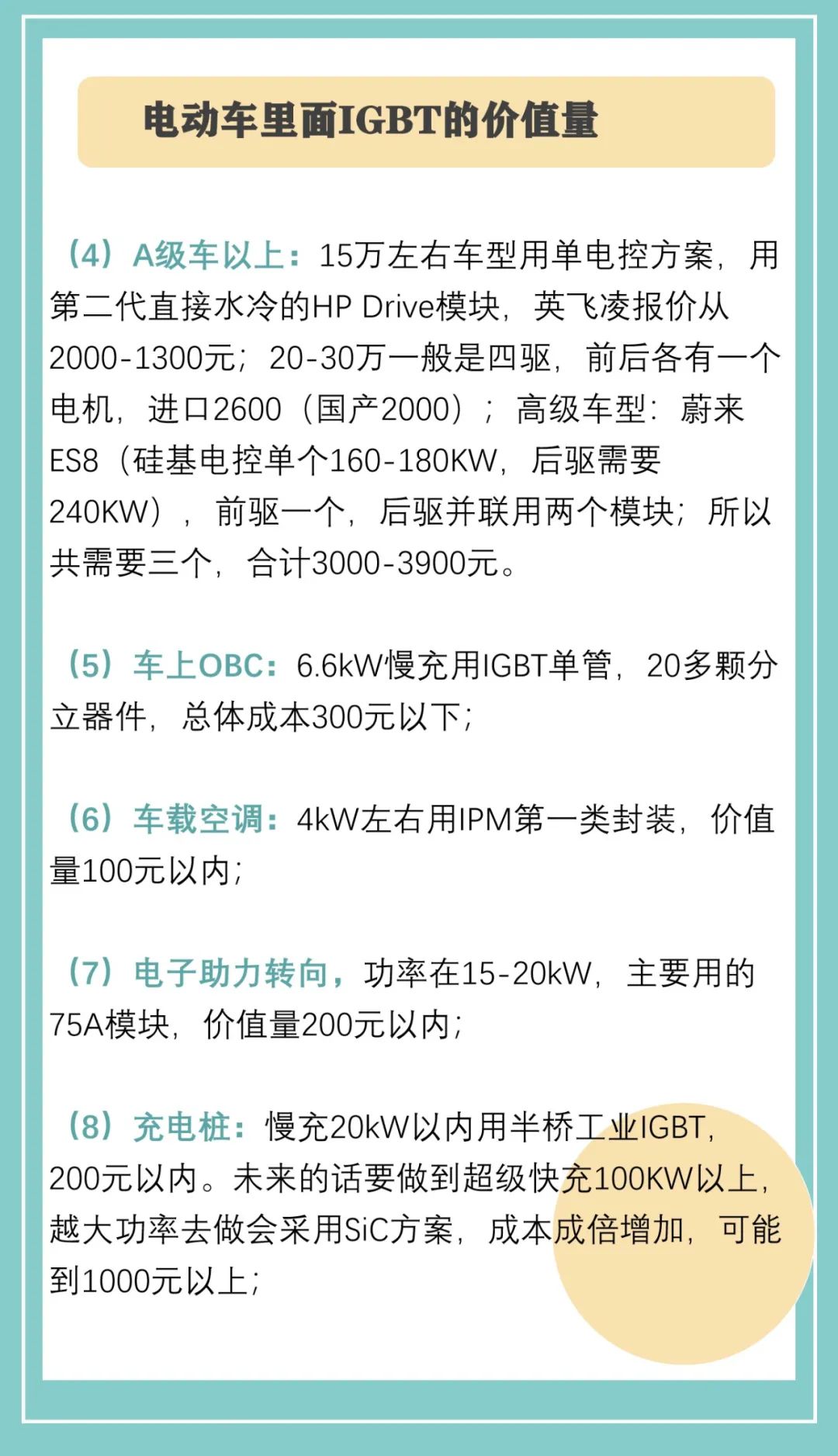 电动车里面IGBT的价值量

（4）A级车以上：15万左右车型用单电控方案，用第二代直接水冷的HP Drive模块，英飞凌报价从2000-1300元；20-30万一般是四驱，前后各有一个电机，进口2600（国产2000）；高级车型：蔚来ES8（硅基电控单个160-180KW，后驱需要240KW），前驱一个，后驱并联用两个模块；所以共需要三个，合计3000-3900元。

（5）车上OBC：6.6kW慢充用IGBT单管，20多颗分立器件，总体成本300元以下；

（6）车载空调：4kW左右用IPM第一类封装，价值量100元以内；

（7）电子助力转向，功率在15-20kW，主要用的75A模块，价值量200元以内；

（8）充电桩：慢充20kW以内用半桥工业IGBT，200元以内。未来的话要做到超级快充100KW以上，越大功率去做会采用SiC方案，成本成倍增加，可能到1000元以上；